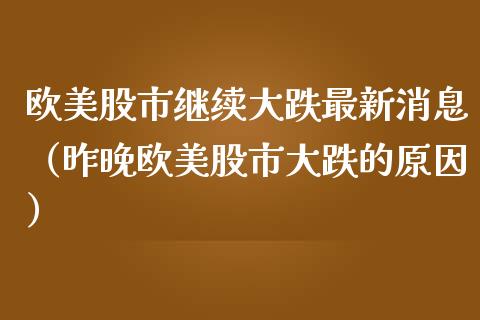 欧美股市继续大跌最新消息（昨晚欧美股市大跌的原因）